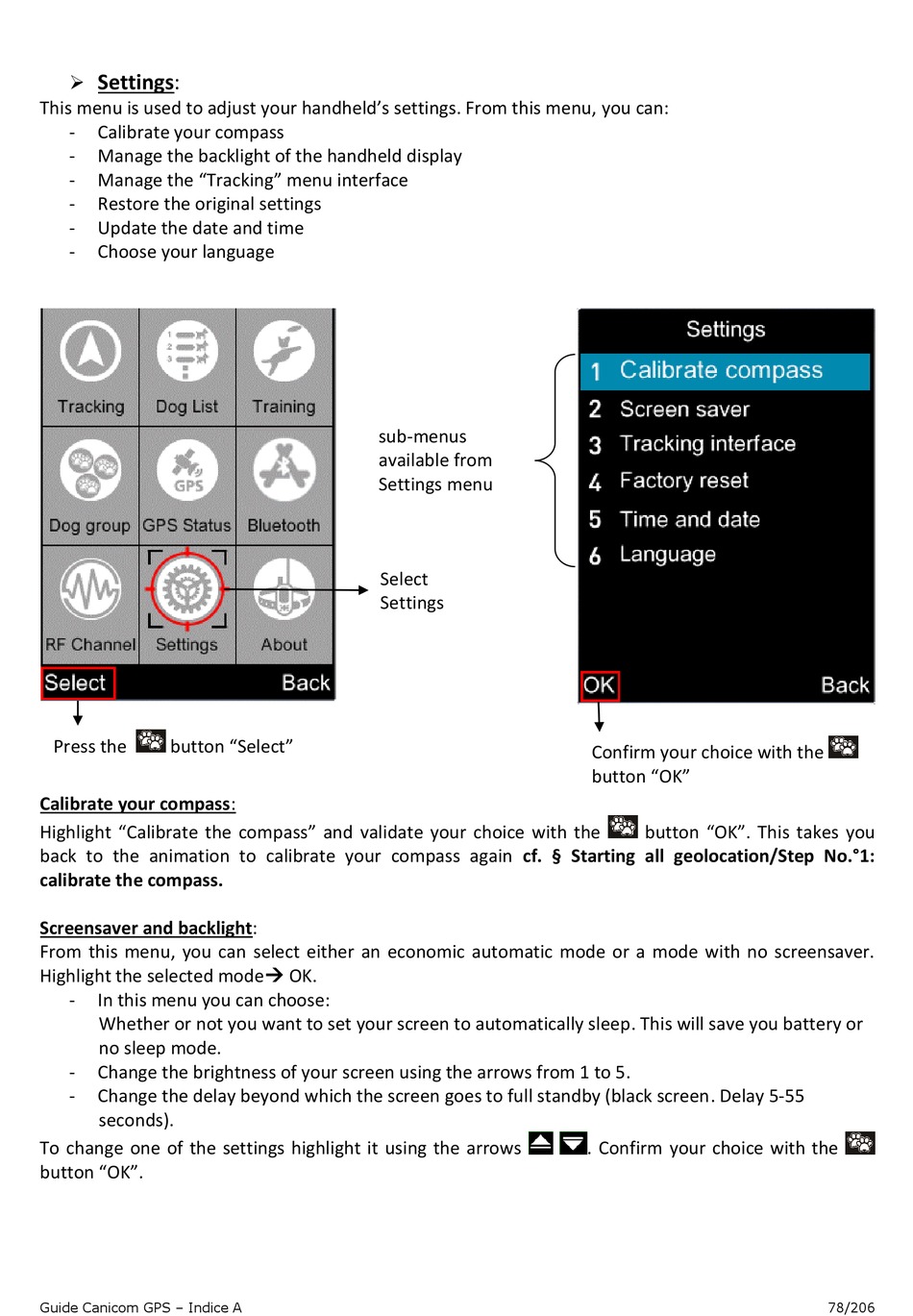 ➢ Settings:

This menu is used to adjust your handheld's settings. From this menu, you can:
- Calibrate your compass
- Manage the backlight of the handheld display
- Manage the "Tracking" menu interface
- Restore the original settings
- Update the date and time
- Choose your language

Tracking
Dog List
Training
Dog group
GPS
GPS Status
Bluetooth
RF Channel
Settings
About
Select
Back

sub-menus available from Settings menu

Select Settings

Settings
1 Calibrate compass
2 Screen saver
3 Tracking interface
4 Factory reset
5 Time and date
6 Language
OK
Back

Press the button "Select"

Confirm your choice with the button "OK"

Calibrate your compass:
Highlight "Calibrate the compass" and validate your choice with the button "OK". This takes you back to the animation to calibrate your compass again cf. § Starting all geolocation/Step No.°1: calibrate the compass.

Screensaver and backlight:
From this menu, you can select either an economic automatic mode or a mode with no screensaver. Highlight the selected mode→ OK.
- In this menu you can choose:
Whether or not you want to set your screen to automatically sleep. This will save you battery or no sleep mode.
- Change the brightness of your screen using the arrows from 1 to 5.
- Change the delay beyond which the screen goes to full standby (black screen. Delay 5-55 seconds).
To change one of the settings highlight it using the arrows . Confirm your choice with the button "OK".

Guide Canicom GPS – Indice A
78/206